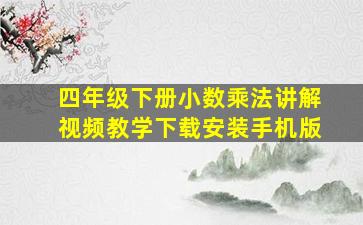 四年级下册小数乘法讲解视频教学下载安装手机版